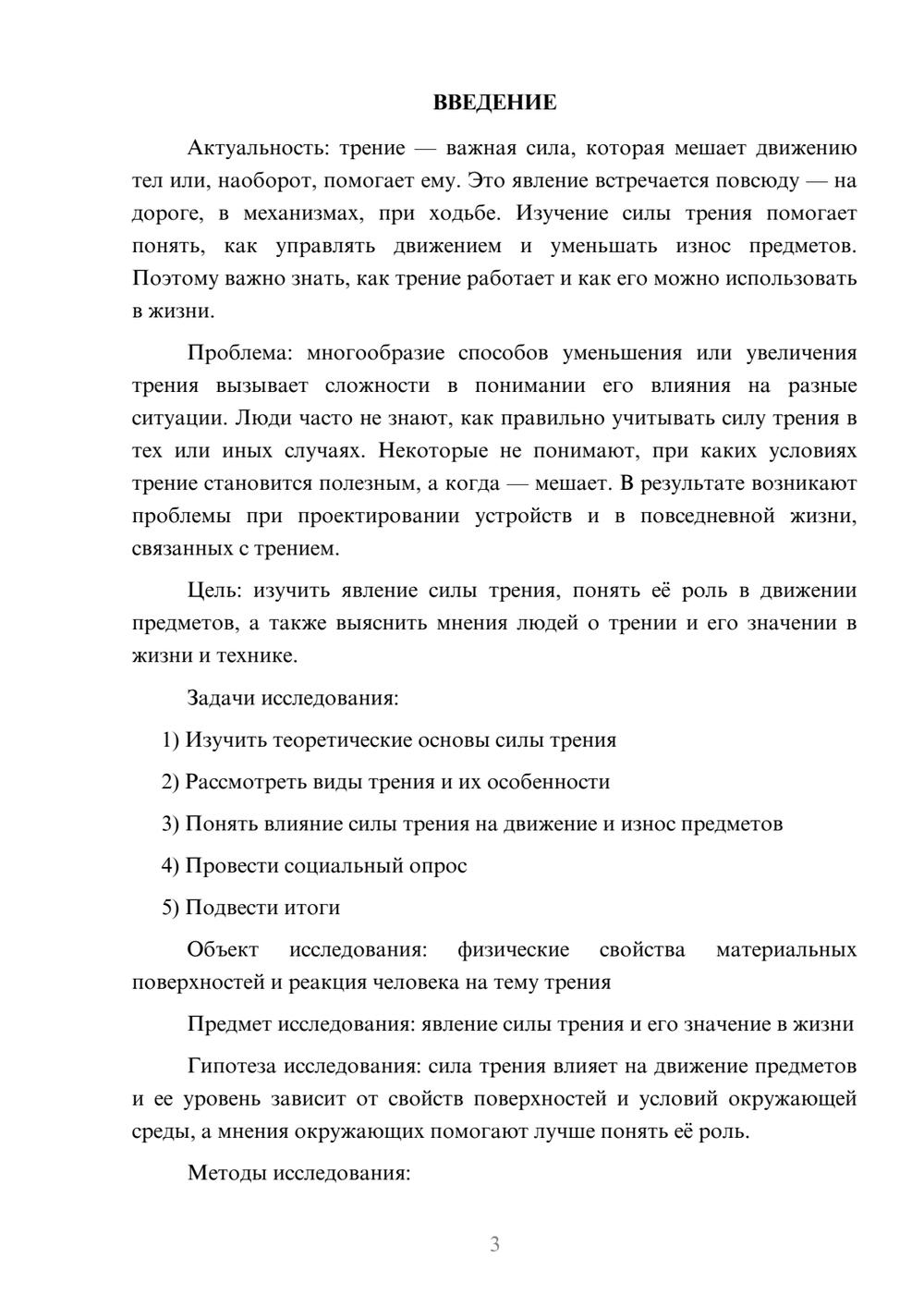 ВВЕДЕНИЕ

Актуальность: трение — важная сила, которая мешает движению тел или, наоборот, помогает ему. Это явление встречается повсюду — на дороге, в механизмах, при ходьбе. Изучение силы трения помогает понять, как управлять движением и уменьшать износ предметов. Поэтому важно знать, как трение работает и как его можно использовать в жизни.

Проблема: многообразие способов уменьшения или увеличения трения вызывает сложности в понимании его влияния на разные ситуации. Люди часто не знают, как правильно учитывать силу трения в тех или иных случаях. Некоторые не понимают, при каких условиях трение становится полезным, а когда — мешает. В результате возникают проблемы при проектировании устройств и в повседневной жизни, связанных с трением.

Цель: изучить явление силы трения, понять её роль в движении предметов, а также выяснить мнения людей о трении и его значении в жизни и технике.

Задачи исследования:

1) Изучить теоретические основы силы трения

2) Рассмотреть виды трения и их особенности

3) Понять влияние силы трения на движение и износ предметов

4) Провести социальный опрос

5) Подвести итоги

Объект исследования: физические свойства материальных поверхностей и реакция человека на тему трения

Предмет исследования: явление силы трения и его значение в жизни

Гипотеза исследования: сила трения влияет на движение предметов и ее уровень зависит от свойств поверхностей и условий окружающей среды, а мнения окружающих помогают лучше понять её роль.

Методы исследования:

3